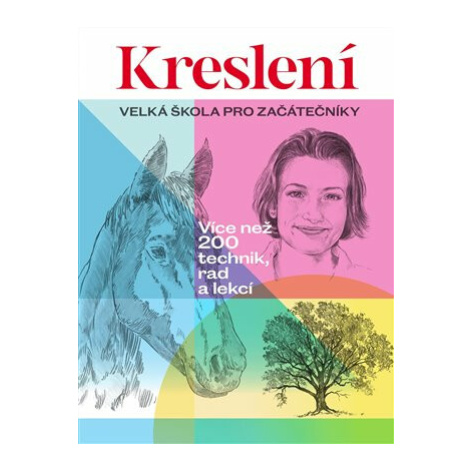 Kreslení

VELKÁ ŠKOLA PRO ZAČÁTEČNÍKY

Více než 200 technik, rad a lekcí